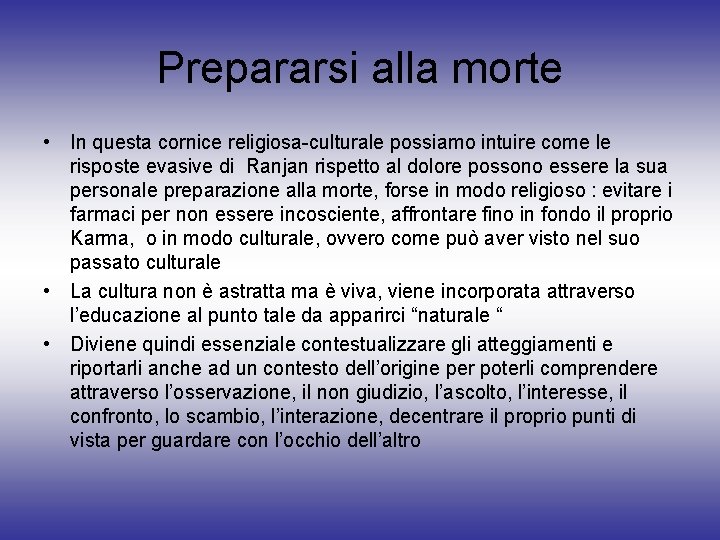 Prepararsi alla morte

• In questa cornice religiosa-culturale possiamo intuire come le risposte evasive di Ranjan rispetto al dolore possono essere la sua personale preparazione alla morte, forse in modo religioso : evitare i farmaci per non essere incosciente, affrontare fino in fondo il proprio Karma, o in modo culturale, ovvero come può aver visto nel suo passato culturale

• La cultura non è astratta ma è viva, viene incorporata attraverso l'educazione al punto tale da apparirci "naturale "

• Diviene quindi essenziale contestualizzare gli atteggiamenti e riportarli anche ad un contesto dell'origine per poterli comprendere attraverso l'osservazione, il non giudizio, l'ascolto, l'interesse, il confronto, lo scambio, l'interazione, decentrare il proprio punti di vista per guardare con l'occhio dell'altro